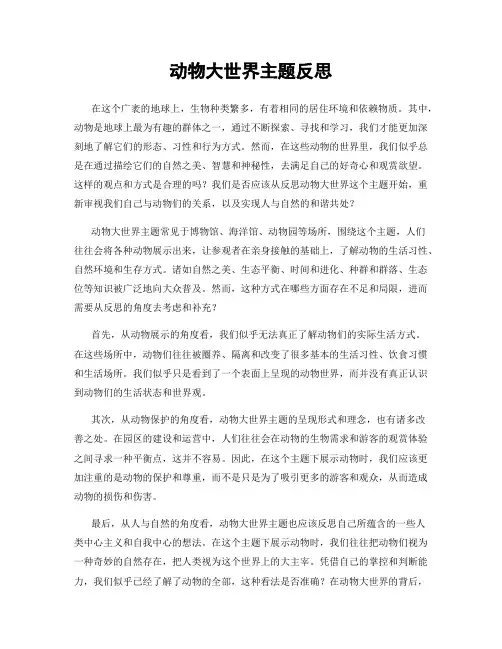 动物大世界主题反思

在这个广袤的地球上，生物种类繁多，有着相同的居住环境和依赖物质。其中，动物是地球上最为有趣的群体之一，通过不断探索、寻找和学习，我们才能更加深刻地了解它们的形态、习性和行为方式。然而，在这些动物的世界里，我们似乎总是在通过描绘它们的自然之美、智慧和神秘性，去满足自己的好奇心和观赏欲望。这样的观点和方式是合理的吗？我们是否应该从反思动物大世界这个主题开始，重新审视我们自己与动物们的关系，以及实现人与自然的和谐共处？

动物大世界主题常见于博物馆、海洋馆、动物园等场所，围绕这个主题，人们往往会将各种动物展示出来，让参观者在亲身接触的基础上，了解动物的生活习性、自然环境和生存方式。诸如自然之美、生态平衡、时间和进化、种群和群落、生态位等知识被广泛地向大众普及。然而，这种方式在哪些方面存在不足和局限，进而需要从反思的角度去考虑和补充？

首先，从动物展示的角度看，我们似乎无法真正了解动物们的实际生活方式。在这些场所中，动物们往往被圈养、隔离和改变了很多基本的生活习性、饮食习惯和生活场所。我们似乎只是看到了一个表面上呈现的动物世界，而并没有真正认识到动物们的生活状态和世界观。

其次，从动物保护的角度看，动物大世界主题的呈现形式和理念，也有诸多改善之处。在园区的建设和运营中，人们往往会在动物的生物需求和游客的观赏体验之间寻求一种平衡点，这并不容易。因此，在这个主题下展示动物时，我们应该更加注重的是动物的保护和尊重，而不是只是为了吸引更多的游客和观众，从而造成动物的损伤和伤害。

最后，从人与自然的角度看，动物大世界主题也应该反思自己所蕴含的一些人类中心主义和自我中心的想法。在这个主题下展示动物时，我们往往把动物们视为一种奇妙的自然存在，把人类视为这个世界上的大主宰。凭借自己的掌控和判断能力，我们似乎已经了解了动物的全部，这种看法是否准确？在动物大世界的背后，